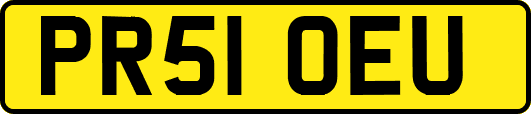 PR51 OEU